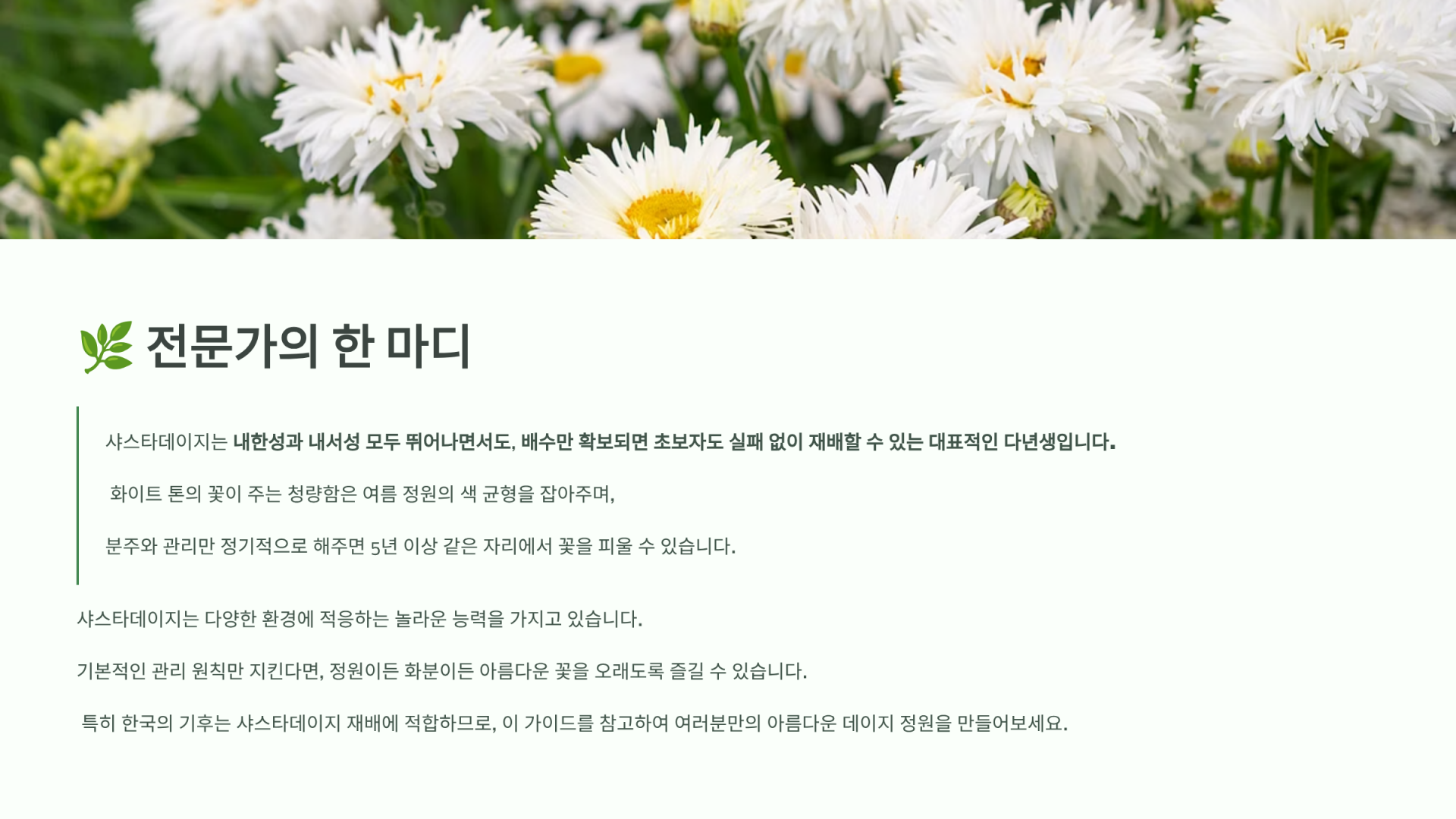 🌿 전문가의 한 마디

샤스타데이지는 내한성과 내서성 모두 뛰어나면서도, 배수만 확보되면 초보자도 실패 없이 재배할 수 있는 대표적인 다년생입니다.

화이트 톤의 꽃이 주는 청량함은 여름 정원의 색 균형을 잡아주며,

분주와 관리만 정기적으로 해주면 5년 이상 같은 자리에서 꽃을 피울 수 있습니다.

샤스타데이지는 다양한 환경에 적응하는 놀라운 능력을 가지고 있습니다.

기본적인 관리 원칙만 지킨다면, 정원이든 화분이든 아름다운 꽃을 오래도록 즐길 수 있습니다.

특히 한국의 기후는 샤스타데이지 재배에 적합하므로, 이 가이드를 참고하여 여러분만의 아름다운 데이지 정원을 만들어보세요.